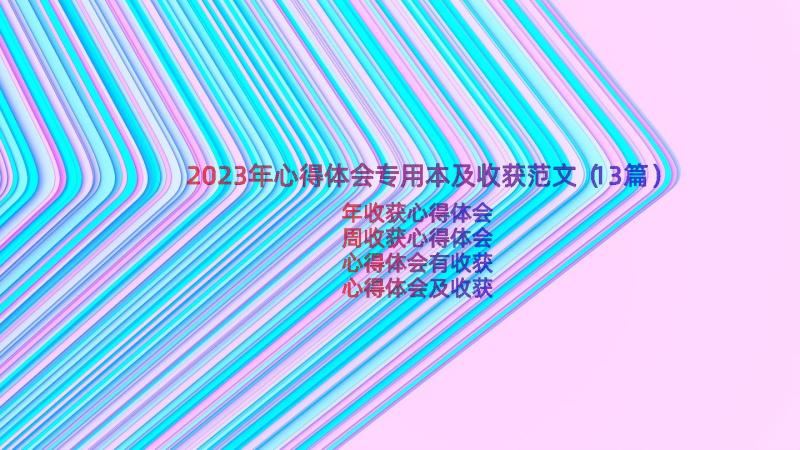 2023年心得体会专用本及收获范文（13篇）

年收获心得体会
周收获心得体会
心得体会有收获
心得体会及收获